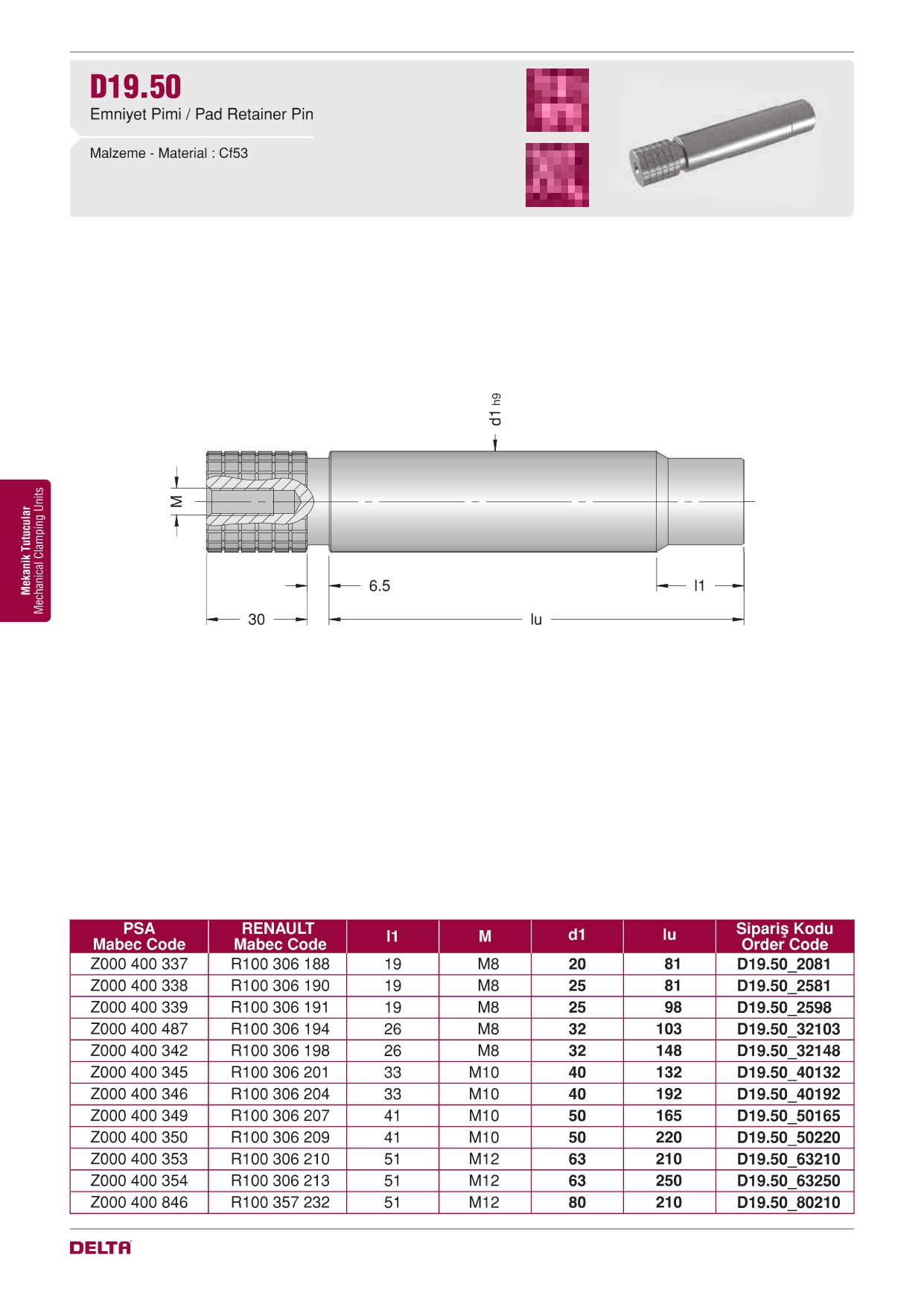 D19.50
Emniyet Pimi / Pad Retainer Pin

Malzeme - Material : Cf53

Mekanik Tutucular
Mechanical Clamping Units

d1 h9
M
6.5
l1
30
lu

| PSA Mabec Code | RENAULT Mabec Code | l1 | M | d1 | lu | Sipariş Kodu Order Code |
|---|---|---|---|---|---|---|
| Z000 400 337 | R100 306 188 | 19 | M8 | 20 | 81 | D19.50_2081 |
| Z000 400 338 | R100 306 190 | 19 | M8 | 25 | 81 | D19.50_2581 |
| Z000 400 339 | R100 306 191 | 19 | M8 | 25 | 98 | D19.50_2598 |
| Z000 400 487 | R100 306 194 | 26 | M8 | 32 | 103 | D19.50_32103 |
| Z000 400 342 | R100 306 198 | 26 | M8 | 32 | 148 | D19.50_32148 |
| Z000 400 345 | R100 306 201 | 33 | M10 | 40 | 132 | D19.50_40132 |
| Z000 400 346 | R100 306 204 | 33 | M10 | 40 | 192 | D19.50_40192 |
| Z000 400 349 | R100 306 207 | 41 | M10 | 50 | 165 | D19.50_50165 |
| Z000 400 350 | R100 306 209 | 41 | M10 | 50 | 220 | D19.50_50220 |
| Z000 400 353 | R100 306 210 | 51 | M12 | 63 | 210 | D19.50_63210 |
| Z000 400 354 | R100 306 213 | 51 | M12 | 63 | 250 | D19.50_63250 |
| Z000 400 846 | R100 357 232 | 51 | M12 | 80 | 210 | D19.50_80210 |

DELTA